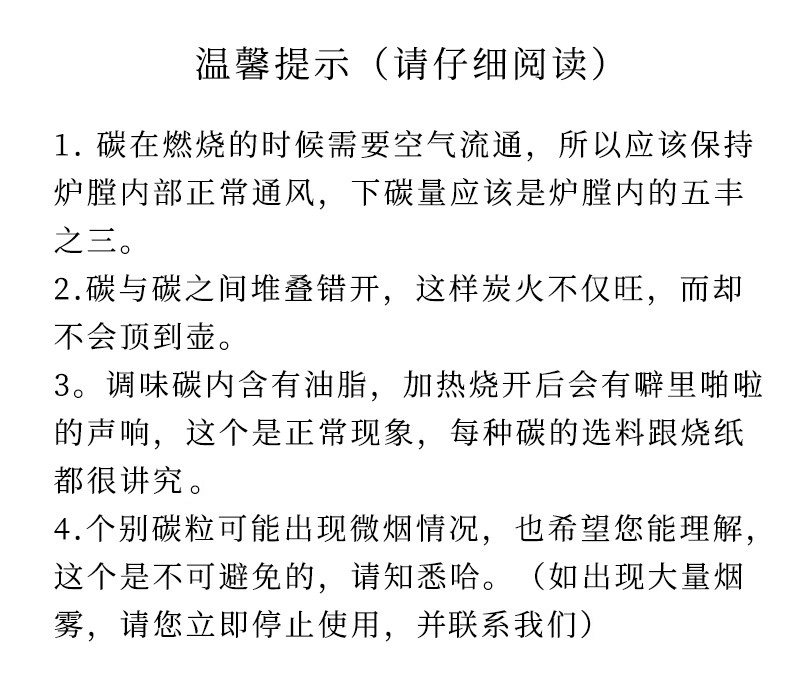 温馨提示（请仔细阅读）

1. 碳在燃烧的时候需要空气流通，所以应该保持炉膛内部正常通风，下碳量应该是炉膛内的五丰之三。
2.碳与碳之间堆叠错开，这样炭火不仅旺，而却不会顶到壶。
3。调味碳内含有油脂，加热烧开后会有噼里啪啦的声响，这个是正常现象，每种碳的选料跟烧纸都很讲究。
4.个别碳粒可能出现微烟情况，也希望您能理解，这个是不可避免的，请知悉哈。（如出现大量烟雾，请您立即停止使用，并联系我们）